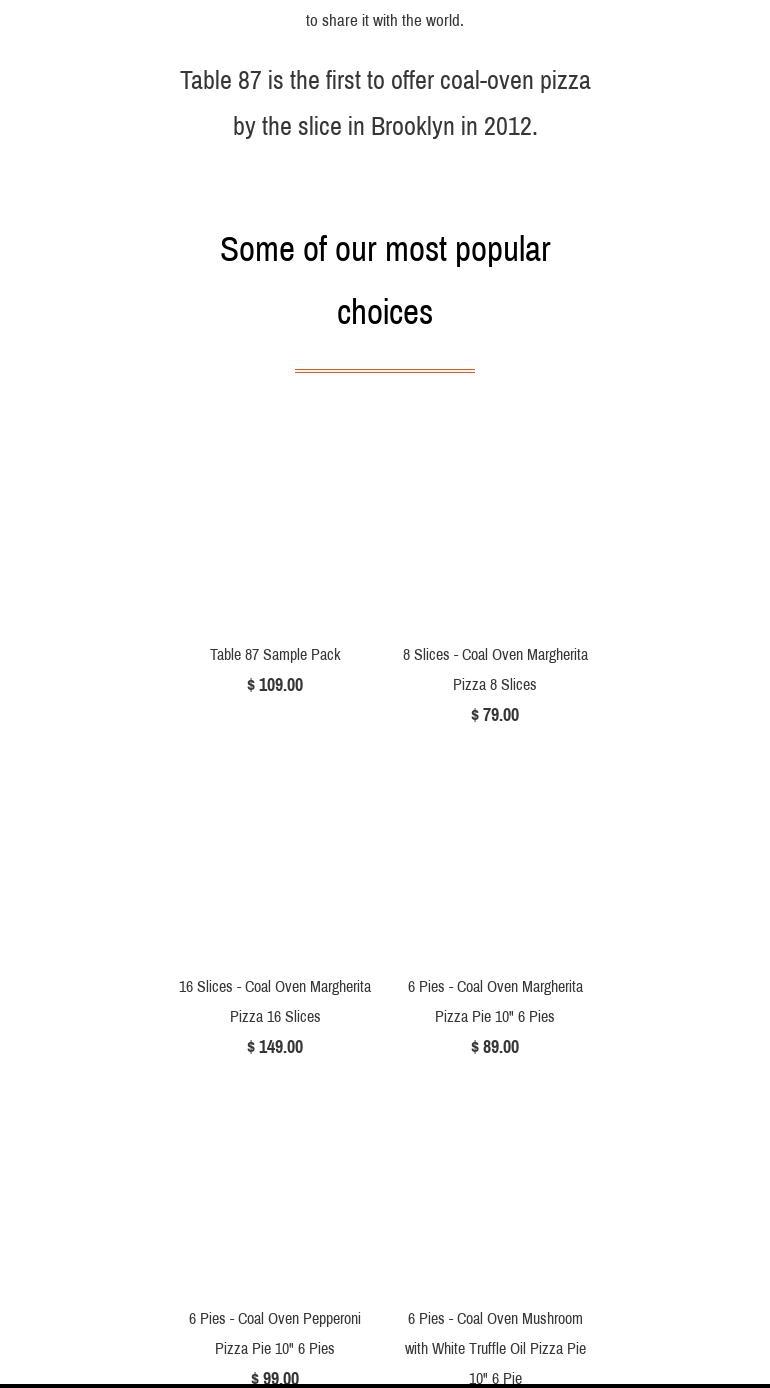 to share it with the world.

Table 87 is the first to offer coal-oven pizza by the slice in Brooklyn in 2012.

Some of our most popular choices

Table 87 Sample Pack
$ 109.00

8 Slices - Coal Oven Margherita Pizza 8 Slices
$ 79.00

16 Slices - Coal Oven Margherita Pizza 16 Slices
$ 149.00

6 Pies - Coal Oven Margherita Pizza Pie 10" 6 Pies
$ 89.00

6 Pies - Coal Oven Pepperoni Pizza Pie 10" 6 Pies
$ 99.00

6 Pies - Coal Oven Mushroom with White Truffle Oil Pizza Pie 10" 6 Pie